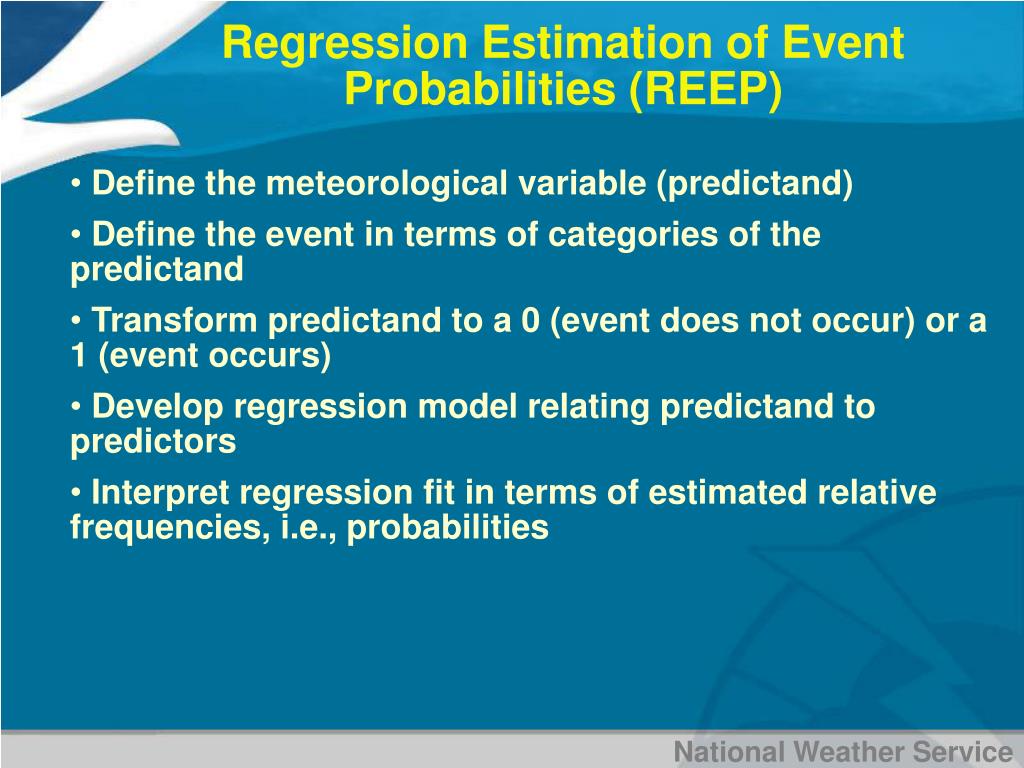 Regression Estimation of Event Probabilities (REEP)

• Define the meteorological variable (predictand)

• Define the event in terms of categories of the predictand

• Transform predictand to a 0 (event does not occur) or a 1 (event occurs)

• Develop regression model relating predictand to predictors

• Interpret regression fit in terms of estimated relative frequencies, i.e., probabilities

National Weather Service